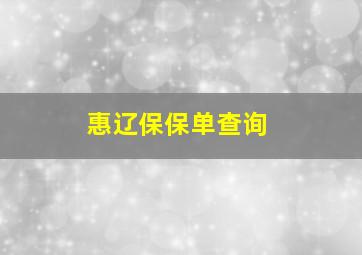 惠辽保保单查询